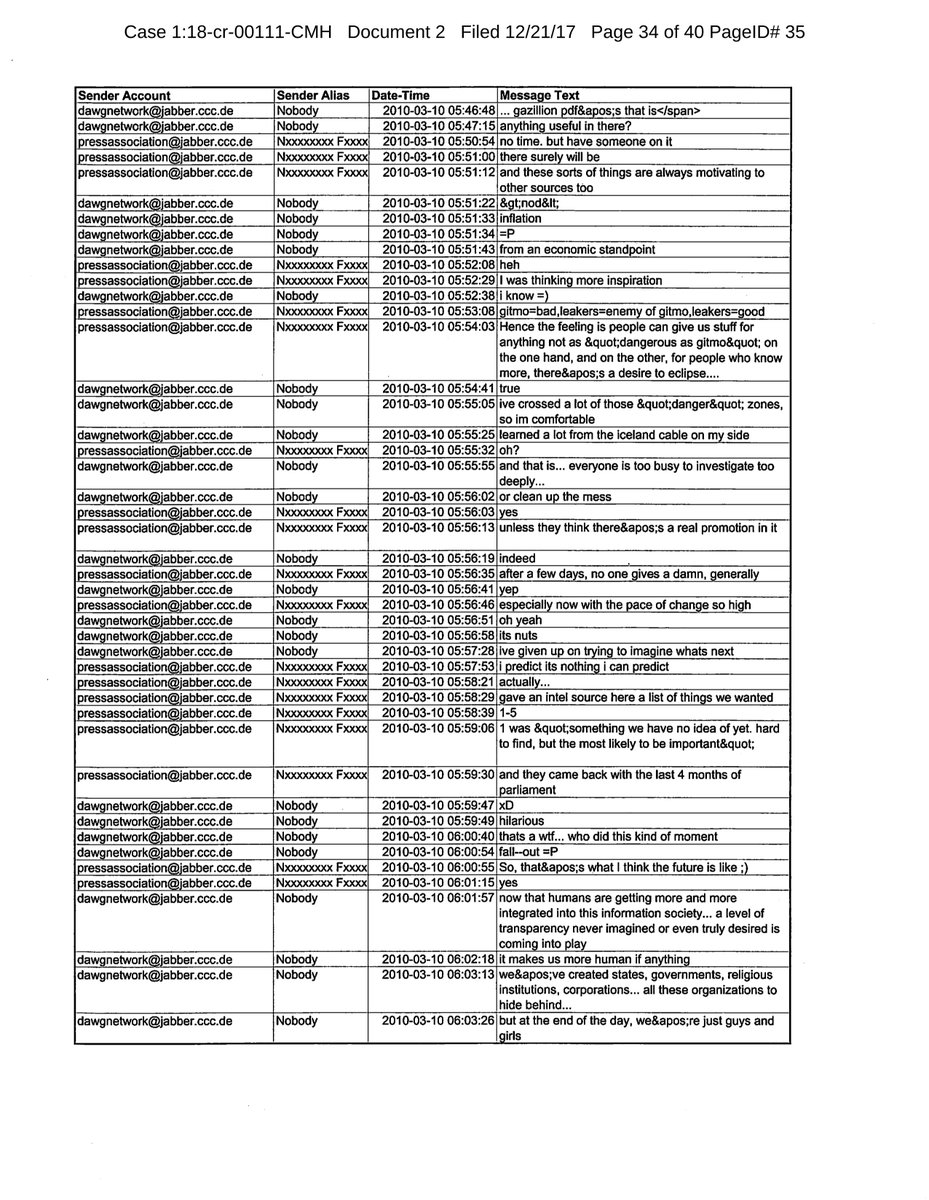 Case 1:18-cr-00111-CMH Document 2 Filed 12/21/17 Page 34 of 40 PageID# 35

| Sender Account | Sender Alias | Date-Time | Message Text |
|---|---|---|---|
| dawgnetwork@jabber.ccc.de | Nobody | 2010-03-10 05:46:48 | ... gazillion pdf&apos;s that is</span> |
| dawgnetwork@jabber.ccc.de | Nobody | 2010-03-10 05:47:15 | anything useful in there? |
| pressassociation@jabber.ccc.de | Nxxxxxxxx Fxxxx | 2010-03-10 05:50:54 | no time. but have someone on it |
| pressassociation@jabber.ccc.de | Nxxxxxxxx Fxxxx | 2010-03-10 05:51:00 | there surely will be |
| pressassociation@jabber.ccc.de | Nxxxxxxxx Fxxxx | 2010-03-10 05:51:12 | and these sorts of things are always motivating to other sources too |
| dawgnetwork@jabber.ccc.de | Nobody | 2010-03-10 05:51:22 | &gt;nod&lt; |
| dawgnetwork@jabber.ccc.de | Nobody | 2010-03-10 05:51:33 | inflation |
| dawgnetwork@jabber.ccc.de | Nobody | 2010-03-10 05:51:34 | =P |
| dawgnetwork@jabber.ccc.de | Nobody | 2010-03-10 05:51:43 | from an economic standpoint |
| pressassociation@jabber.ccc.de | Nxxxxxxxx Fxxxx | 2010-03-10 05:52:08 | heh |
| pressassociation@jabber.ccc.de | Nxxxxxxxx Fxxxx | 2010-03-10 05:52:29 | I was thinking more inspiration |
| dawgnetwork@jabber.ccc.de | Nobody | 2010-03-10 05:52:38 | i know =) |
| pressassociation@jabber.ccc.de | Nxxxxxxxx Fxxxx | 2010-03-10 05:53:08 | gitmo=bad,leakers=enemy of gitmo,leakers=good |
| pressassociation@jabber.ccc.de | Nxxxxxxxx Fxxxx | 2010-03-10 05:54:03 | Hence the feeling is people can give us stuff for anything not as &quot;dangerous as gitmo&quot; on the one hand, and on the other, for people who know more, there&apos;s a desire to eclipse.... |
| dawgnetwork@jabber.ccc.de | Nobody | 2010-03-10 05:54:41 | true |
| dawgnetwork@jabber.ccc.de | Nobody | 2010-03-10 05:55:05 | ive crossed a lot of those &quot;danger&quot; zones, so im comfortable |
| dawgnetwork@jabber.ccc.de | Nobody | 2010-03-10 05:55:25 | learned a lot from the iceland cable on my side |
| pressassociation@jabber.ccc.de | Nxxxxxxxx Fxxxx | 2010-03-10 05:55:32 | oh? |
| dawgnetwork@jabber.ccc.de | Nobody | 2010-03-10 05:55:55 | and that is... everyone is too busy to investigate too deeply... |
| dawgnetwork@jabber.ccc.de | Nobody | 2010-03-10 05:56:02 | or clean up the mess |
| pressassociation@jabber.ccc.de | Nxxxxxxxx Fxxxx | 2010-03-10 05:56:03 | yes |
| pressassociation@jabber.ccc.de | Nxxxxxxxx Fxxxx | 2010-03-10 05:56:13 | unless they think there&apos;s a real promotion in it |
| dawgnetwork@jabber.ccc.de | Nobody | 2010-03-10 05:56:19 | indeed |
| pressassociation@jabber.ccc.de | Nxxxxxxxx Fxxxx | 2010-03-10 05:56:35 | after a few days, no one gives a damn, generally |
| dawgnetwork@jabber.ccc.de | Nobody | 2010-03-10 05:56:41 | yep |
| pressassociation@jabber.ccc.de | Nxxxxxxxx Fxxxx | 2010-03-10 05:56:46 | especially now with the pace of change so high |
| dawgnetwork@jabber.ccc.de | Nobody | 2010-03-10 05:56:51 | oh yeah |
| dawgnetwork@jabber.ccc.de | Nobody | 2010-03-10 05:56:58 | its nuts |
| dawgnetwork@jabber.ccc.de | Nobody | 2010-03-10 05:57:28 | ive given up on trying to imagine whats next |
| pressassociation@jabber.ccc.de | Nxxxxxxxx Fxxxx | 2010-03-10 05:57:53 | i predict its nothing i can predict |
| pressassociation@jabber.ccc.de | Nxxxxxxxx Fxxxx | 2010-03-10 05:58:21 | actually... |
| pressassociation@jabber.ccc.de | Nxxxxxxxx Fxxxx | 2010-03-10 05:58:29 | gave an intel source here a list of things we wanted |
| pressassociation@jabber.ccc.de | Nxxxxxxxx Fxxxx | 2010-03-10 05:58:39 | 1-5 |
| pressassociation@jabber.ccc.de | Nxxxxxxxx Fxxxx | 2010-03-10 05:59:06 | 1 was &quot;something we have no idea of yet. hard to find, but the most likely to be important&quot; |
| pressassociation@jabber.ccc.de | Nxxxxxxxx Fxxxx | 2010-03-10 05:59:30 | and they came back with the last 4 months of parliament |
| dawgnetwork@jabber.ccc.de | Nobody | 2010-03-10 05:59:47 | xD |
| dawgnetwork@jabber.ccc.de | Nobody | 2010-03-10 05:59:49 | hilarious |
| dawgnetwork@jabber.ccc.de | Nobody | 2010-03-10 06:00:40 | thats a wtf... who did this kind of moment |
| dawgnetwork@jabber.ccc.de | Nobody | 2010-03-10 06:00:54 | fail--out =P |
| pressassociation@jabber.ccc.de | Nxxxxxxxx Fxxxx | 2010-03-10 06:00:55 | So, that&apos;s what I think the future is like ;) |
| pressassociation@jabber.ccc.de | Nxxxxxxxx Fxxxx | 2010-03-10 06:01:15 | yes |
| dawgnetwork@jabber.ccc.de | Nobody | 2010-03-10 06:01:57 | now that humans are getting more and more integrated into this information society... a level of transparency never imagined or even truly desired is coming into play |
| dawgnetwork@jabber.ccc.de | Nobody | 2010-03-10 06:02:18 | it makes us more human if anything |
| dawgnetwork@jabber.ccc.de | Nobody | 2010-03-10 06:03:13 | we&apos;ve created states, governments, religious institutions, corporations... all these organizations to hide behind... |
| dawgnetwork@jabber.ccc.de | Nobody | 2010-03-10 06:03:26 | but at the end of the day, we&apos;re just guys and girls |